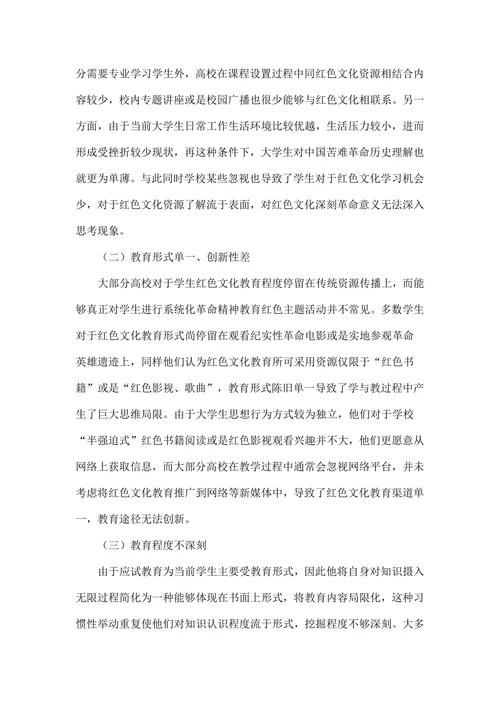 分需要专业学习学生外，高校在课程设置过程中同红色文化资源相结合内容较少，校内专题讲座或是校园广播也很少能够与红色文化相联系。另一方面，由于当前大学生日常工作生活环境比较优越，生活压力较小，进而形成受挫折较少现状，再这种条件下，大学生对中国苦难革命历史理解也就更为单薄。与此同时学校某些忽视也导致了学生对于红色文化学习机会少，对于红色文化资源了解流于表面，对红色文化深刻革命意义无法深入思考现象。

（二）教育形式单一、创新性差

大部分高校对于学生红色文化教育程度停留在传统资源传播上，而能够真正对学生进行系统化革命精神教育红色主题活动并不常见。多数学生对于红色文化教育形式尚停留在观看纪实性革命电影或是实地参观革命英雄遗迹上，同样他们认为红色文化教育所可采用资源仅限于“红色书籍”或是“红色影视、歌曲”，教育形式陈旧单一导致了学与教过程中产生了巨大思维局限。由于大学生思想行为方式较为独立，他们对于学校“半强迫式”红色书籍阅读或是红色影视观看兴趣并不大，他们更愿意从网络上获取信息，而大部分高校在教学过程中通常会忽视网络平台，并未考虑将红色文化教育推广到网络等新媒体中，导致了红色文化教育渠道单一，教育途径无法创新。

（三）教育程度不深刻

由于应试教育为当前学生主要受教育形式，因此他将自身对知识摄入无限过程简化为一种能够体现在书面上形式，将教育内容局限化，这种习惯性举动重复使他们对知识认识程度流于形式，挖掘程度不够深刻。大多